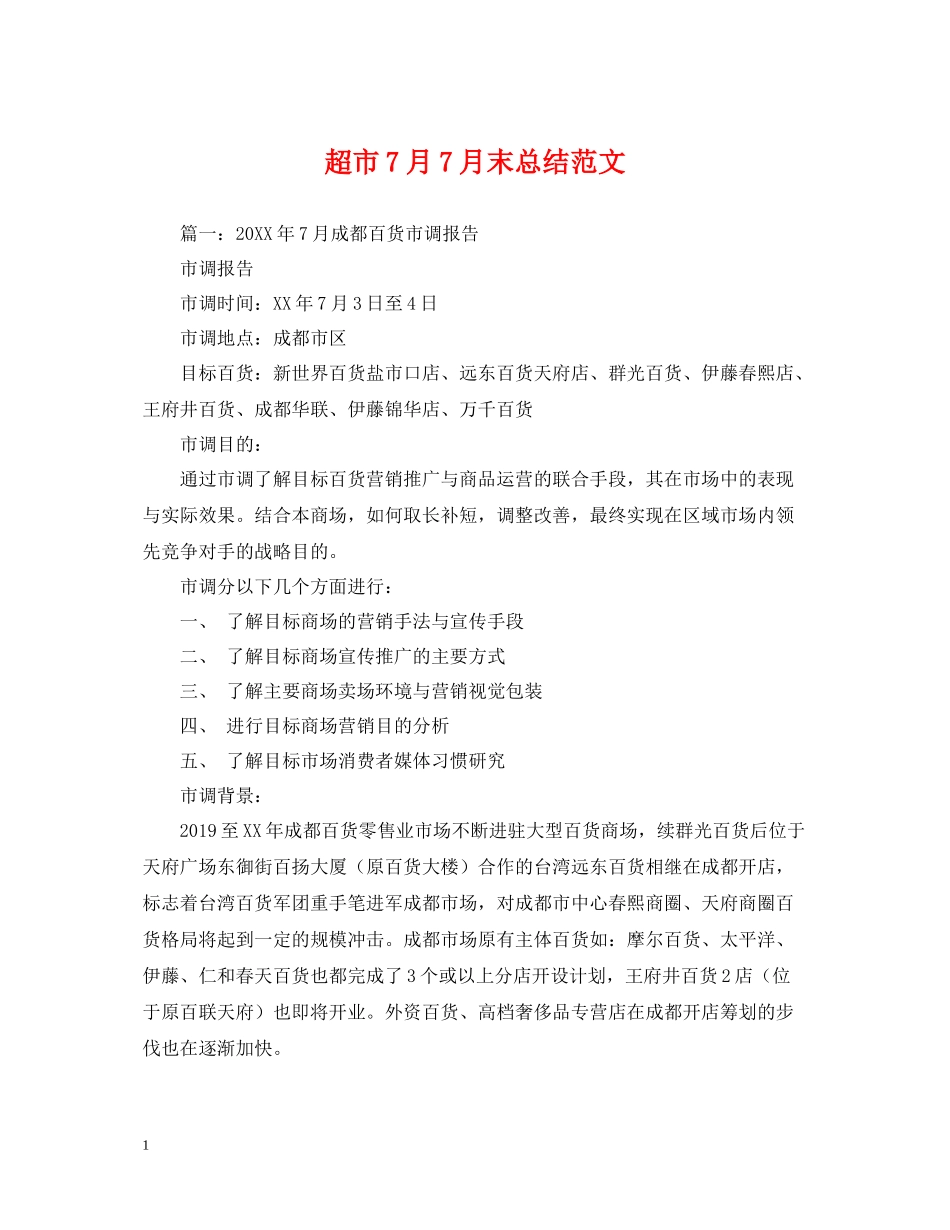 超市7月7月末总结范文

篇一：20XX年7月成都百货市调报告

市调报告

市调时间：XX年7月3日至4日

市调地点：成都市区

目标百货：新世界百货盐市口店、远东百货天府店、群光百货、伊藤春熙店、王府井百货、成都华联、伊藤锦华店、万千百货

市调目的：

通过市调了解目标百货营销推广与商品运营的联合手段，其在市场中的表现与实际效果。结合本商场，如何取长补短，调整改善，最终实现在区域市场内领先竞争对手的战略目的。

市调分以下几个方面进行：

一、 了解目标商场的营销手法与宣传手段

二、 了解目标商场宣传推广的主要方式

三、 了解主要商场卖场环境与营销视觉包装

四、 进行目标商场营销目的分析

五、 了解目标市场消费者媒体习惯研究

市调背景：

2019至XX年成都百货零售业市场不断进驻大型百货商场，续群光百货后位于天府广场东御街百扬大厦（原百货大楼）合作的台湾远东百货相继在成都开店，标志着台湾百货军团重手笔进军成都市场，对成都市中心春熙商圈、天府商圈百货格局将起到一定的规模冲击。成都市场原有主体百货如：摩尔百货、太平洋、伊藤、仁和春天百货也都完成了3个或以上分店开设计划，王府井百货2店（位于原百联天府）也即将开业。外资百货、高档奢侈品专营店在成都开店筹划的步伐也在逐渐加快。

1